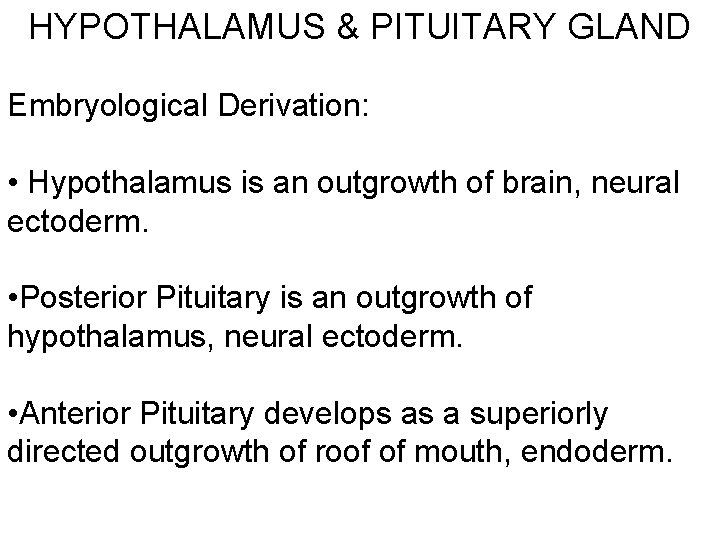 HYPOTHALAMUS & PITUITARY GLAND

Embryological Derivation:

• Hypothalamus is an outgrowth of brain, neural ectoderm.

• Posterior Pituitary is an outgrowth of hypothalamus, neural ectoderm.

• Anterior Pituitary develops as a superiorly directed outgrowth of roof of mouth, endoderm.